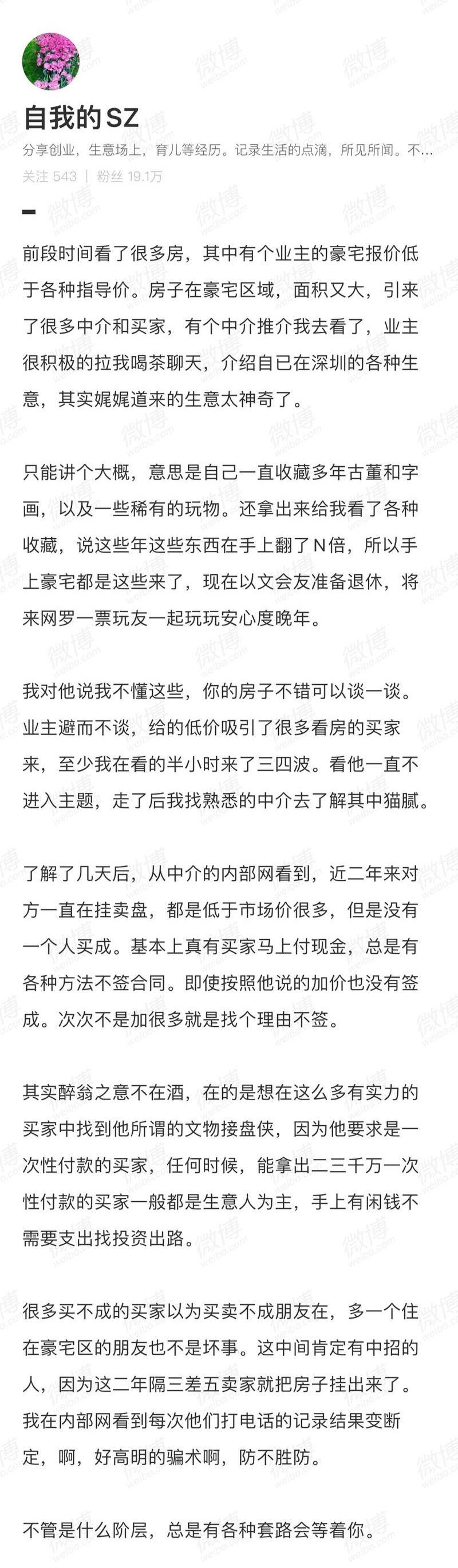 自我的SZ

分享创业，生意场上，育儿等经历。记录生活的点滴，所见所闻。不...

关注 543 | 粉丝 19.1万

前段时间看了很多房，其中有个业主的豪宅报价低于各种指导价。房子在豪宅区域，面积又大，引来了很多中介和买家，有个中介推介我去看了，业主很积极的拉我喝茶聊天，介绍自已在深圳的各种生意，其实娓娓道来的生意太神奇了。

只能讲个大概，意思是自己一直收藏多年古董和字画，以及一些稀有的玩物。还拿出来给我看了各种收藏，说这些年这些东西在手上翻了N倍，所以手上豪宅都是这些来了，现在以文会友准备退休，将来网罗一票玩友一起玩玩安心度晚年。

我对他说我不懂这些，你的房子不错可以谈一谈。业主避而不谈，给的低价吸引了很多看房的买家来，至少我在看的半小时来了三四波。看他一直不进入主题，走了后我找熟悉的中介去了解其中猫腻。

了解了几天后，从中介的内部网看到，近二年来对方一直在挂卖盘，都是低于市场价很多，但是没有一个人买成。基本上真有买家马上付现金，总是有各种方法不签合同。即使按照他说的加价也没有签成。次次不是加很多就是找个理由不签。

其实醉翁之意不在酒，在的是想在这么多有实力的买家中找到他所谓的文物接盘侠，因为他要求是一次性付款的买家，任何时候，能拿出二三千万一次性付款的买家一般都是生意人为主，手上有闲钱不需要支出找投资出路。

很多买不成的买家以为买卖不成朋友在，多一个住在豪宅区的朋友也不是坏事。这中间肯定有中招的人，因为这二年隔三差五卖家就把房子挂出来了。我在内部网看到每次他们打电话的记录结果变断定，啊，好高明的骗术啊，防不胜防。

不管是什么阶层，总是有各种套路会等着你。